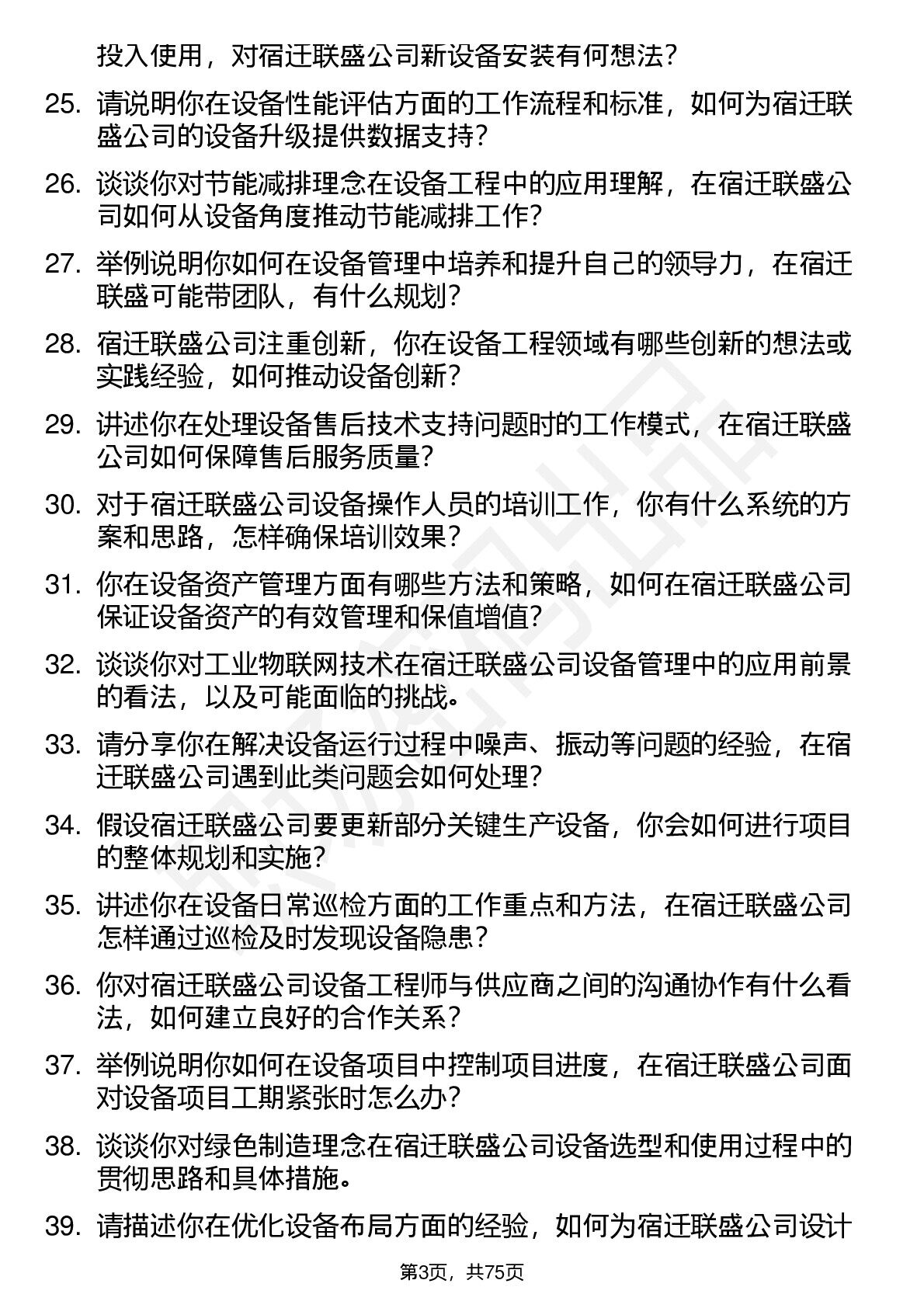 投入使用，对宿迁联盛公司新设备安装有何想法？

25. 请说明你在设备性能评估方面的工作流程和标准，如何为宿迁联盛公司的设备升级提供数据支持？

26. 谈谈你对节能减排理念在设备工程中的应用理解，在宿迁联盛公司如何从设备角度推动节能减排工作？

27. 举例说明你如何在设备管理中培养和提升自己的领导力，在宿迁联盛可能带团队，有什么规划？

28. 宿迁联盛公司注重创新，你在设备工程领域有哪些创新的想法或实践经验，如何推动设备创新？

29. 讲述你在处理设备售后技术支持问题时的工作模式，在宿迁联盛公司如何保障售后服务质量？

30. 对于宿迁联盛公司设备操作人员的培训工作，你有什么系统的方案和思路，怎样确保培训效果？

31. 你在设备资产管理方面有哪些方法和策略，如何在宿迁联盛公司保证设备资产的有效管理和保值增值？

32. 谈谈你对工业物联网技术在宿迁联盛公司设备管理中的应用前景的看法，以及可能面临的挑战。

33. 请分享你在解决设备运行过程中噪声、振动等问题的经验，在宿迁联盛公司遇到此类问题会如何处理？

34. 假设宿迁联盛公司要更新部分关键生产设备，你会如何进行项目的整体规划和实施？

35. 讲述你在设备日常巡检方面的工作重点和方法，在宿迁联盛公司怎样通过巡检及时发现设备隐患？

36. 你对宿迁联盛公司设备工程师与供应商之间的沟通协作有什么看法，如何建立良好的合作关系？

37. 举例说明你如何在设备项目中控制项目进度，在宿迁联盛公司面对设备项目工期紧张时怎么办？

38. 谈谈你对绿色制造理念在宿迁联盛公司设备选型和使用过程中的贯彻思路和具体措施。

39. 请描述你在优化设备布局方面的经验，如何为宿迁联盛公司设计

第3页，共75页